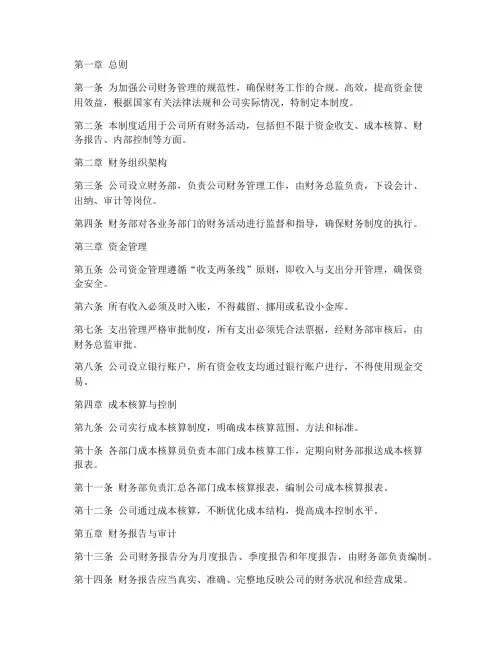 第一章 总则

第一条 为加强公司财务管理的规范性，确保财务工作的合规、高效，提高资金使用效益，根据国家有关法律法规和公司实际情况，特制定本制度。

第二条 本制度适用于公司所有财务活动，包括但不限于资金收支、成本核算、财务报告、内部控制等方面。

第二章 财务组织架构

第三条 公司设立财务部，负责公司财务管理工作，由财务总监负责，下设会计、出纳、审计等岗位。

第四条 财务部对各业务部门的财务活动进行监督和指导，确保财务制度的执行。

第三章 资金管理

第五条 公司资金管理遵循“收支两条线”原则，即收入与支出分开管理，确保资金安全。

第六条 所有收入必须及时入账，不得截留、挪用或私设小金库。

第七条 支出管理严格审批制度，所有支出必须凭合法票据，经财务部审核后，由财务总监审批。

第八条 公司设立银行账户，所有资金收支均通过银行账户进行，不得使用现金交易。

第四章 成本核算与控制

第九条 公司实行成本核算制度，明确成本核算范围、方法和标准。

第十条 各部门成本核算员负责本部门成本核算工作，定期向财务部报送成本核算报表。

第十一条 财务部负责汇总各部门成本核算报表，编制公司成本核算报表。

第十二条 公司通过成本核算，不断优化成本结构，提高成本控制水平。

第五章 财务报告与审计

第十三条 公司财务报告分为月度报告、季度报告和年度报告，由财务部负责编制。

第十四条 财务报告应当真实、准确、完整地反映公司的财务状况和经营成果。